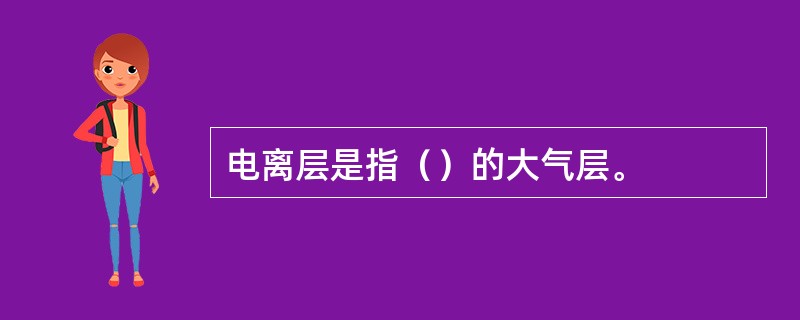 电离层是指（）的大气层。